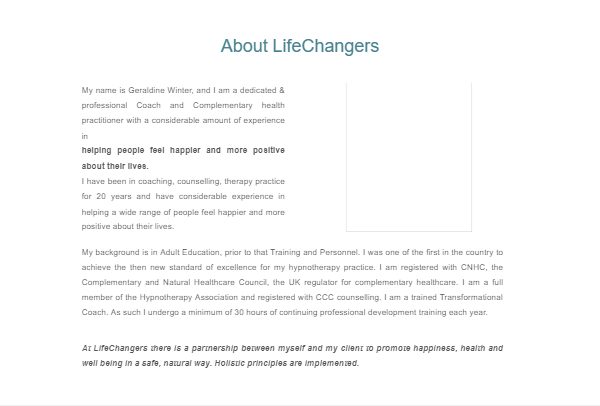 About LifeChangers

My name is Geraldine Winter, and I am a dedicated & professional Coach and Complementary health practitioner with a considerable amount of experience in

helping people feel happier and more positive about their lives.

I have been in coaching, counselling, therapy practice for 20 years and have considerable experience in helping a wide range of people feel happier and more positive about their lives.

My background is in Adult Education, prior to that Training and Personnel. I was one of the first in the country to achieve the then new standard of excellence for my hypnotherapy practice. I am registered with CNHC, the Complementary and Natural Healthcare Council, the UK regulator for complementary healthcare. I am a full member of the Hypnotherapy Association and registered with CCC counselling. I am a trained Transformational Coach. As such I undergo a minimum of 30 hours of continuing professional development training each year.

At LifeChangers there is a partnership between myself and my client to promote happiness, health and well being in a safe, natural way. Holistic principles are implemented.